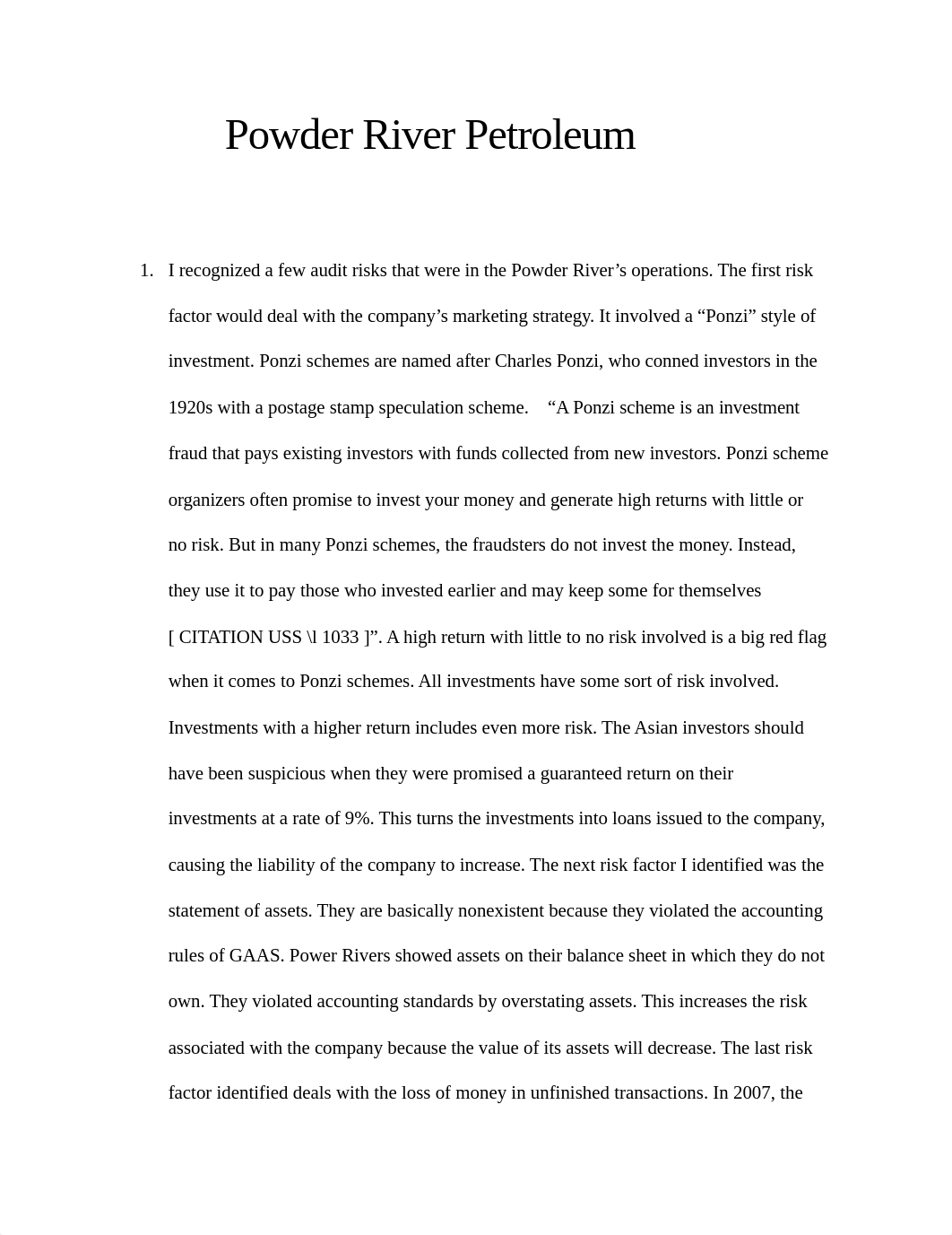 Powder River Petroleum

1. I recognized a few audit risks that were in the Powder River’s operations. The first risk factor would deal with the company’s marketing strategy. It involved a “Ponzi” style of investment. Ponzi schemes are named after Charles Ponzi, who conned investors in the 1920s with a postage stamp speculation scheme. “A Ponzi scheme is an investment fraud that pays existing investors with funds collected from new investors. Ponzi scheme organizers often promise to invest your money and generate high returns with little or no risk. But in many Ponzi schemes, the fraudsters do not invest the money. Instead, they use it to pay those who invested earlier and may keep some for themselves [ CITATION USS \l 1033 ]”. A high return with little to no risk involved is a big red flag when it comes to Ponzi schemes. All investments have some sort of risk involved. Investments with a higher return includes even more risk. The Asian investors should have been suspicious when they were promised a guaranteed return on their investments at a rate of 9%. This turns the investments into loans issued to the company, causing the liability of the company to increase. The next risk factor I identified was the statement of assets. They are basically nonexistent because they violated the accounting rules of GAAS. Power Rivers showed assets on their balance sheet in which they do not own. They violated accounting standards by overstating assets. This increases the risk associated with the company because the value of its assets will decrease. The last risk factor identified deals with the loss of money in unfinished transactions. In 2007, the